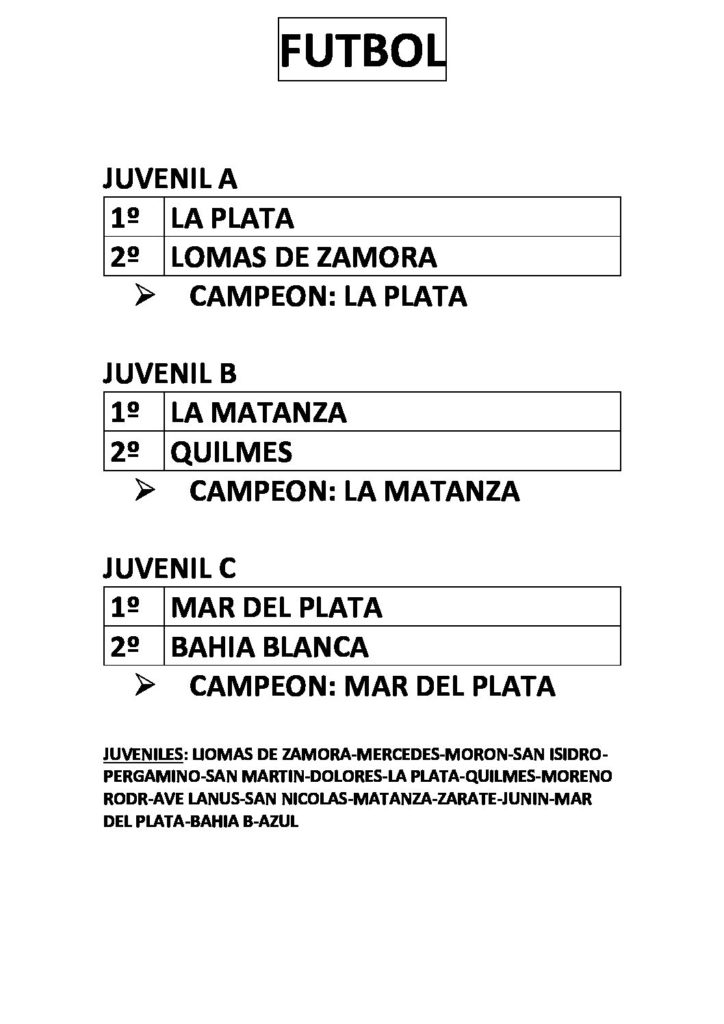 FUTBOL

JUVENIL A

| 1º | LA PLATA |
|---|---|
| 2º | LOMAS DE ZAMORA |

➢ CAMPEON: LA PLATA

JUVENIL B

| 1º | LA MATANZA |
|---|---|
| 2º | QUILMES |

➢ CAMPEON: LA MATANZA

JUVENIL C

| 1º | MAR DEL PLATA |
|---|---|
| 2º | BAHIA BLANCA |

➢ CAMPEON: MAR DEL PLATA

JUVENILES: LIOMAS DE ZAMORA-MERCEDES-MORON-SAN ISIDRO-PERGAMINO-SAN MARTIN-DOLORES-LA PLATA-QUILMES-MORENO RODR-AVE LANUS-SAN NICOLAS-MATANZA-ZARATE-JUNIN-MAR DEL PLATA-BAHIA B-AZUL